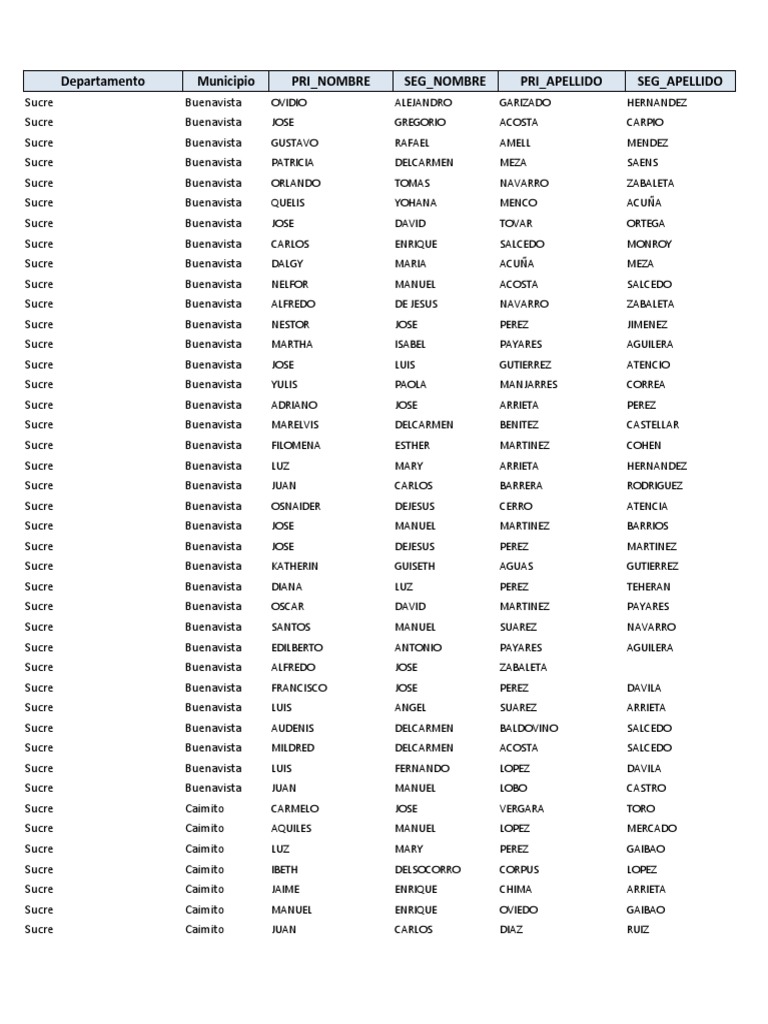 | Departamento | Municipio | PRI_NOMBRE | SEG_NOMBRE | PRI_APELLIDO | SEG_APELLIDO |
|---|---|---|---|---|---|
| Sucre | Buenavista | OVIDIO | ALEJANDRO | GARIZADO | HERNANDEZ |
| Sucre | Buenavista | JOSE | GREGORIO | ACOSTA | CARPIO |
| Sucre | Buenavista | GUSTAVO | RAFAEL | AMELL | MENDEZ |
| Sucre | Buenavista | PATRICIA | DELCARMEN | MEZA | SAENS |
| Sucre | Buenavista | ORLANDO | TOMAS | NAVARRO | ZABALETA |
| Sucre | Buenavista | QUELIS | YOHANA | MENCO | ACUÑA |
| Sucre | Buenavista | JOSE | DAVID | TOVAR | ORTEGA |
| Sucre | Buenavista | CARLOS | ENRIQUE | SALCEDO | MONROY |
| Sucre | Buenavista | DALGY | MARIA | ACUÑA | MEZA |
| Sucre | Buenavista | NELFOR | MANUEL | ACOSTA | SALCEDO |
| Sucre | Buenavista | ALFREDO | DE JESUS | NAVARRO | ZABALETA |
| Sucre | Buenavista | NESTOR | JOSE | PEREZ | JIMENEZ |
| Sucre | Buenavista | MARTHA | ISABEL | PAYARES | AGUILERA |
| Sucre | Buenavista | JOSE | LUIS | GUTIERREZ | ATENCIO |
| Sucre | Buenavista | YULIS | PAOLA | MANJARRES | CORREA |
| Sucre | Buenavista | ADRIANO | JOSE | ARRIETA | PEREZ |
| Sucre | Buenavista | MARELVIS | DELCARMEN | BENITEZ | CASTELLAR |
| Sucre | Buenavista | FILOMENA | ESTHER | MARTINEZ | COHEN |
| Sucre | Buenavista | LUZ | MARY | ARRIETA | HERNANDEZ |
| Sucre | Buenavista | JUAN | CARLOS | BARRERA | RODRIGUEZ |
| Sucre | Buenavista | OSNAIDER | DEJESUS | CERRO | ATENCIA |
| Sucre | Buenavista | JOSE | MANUEL | MARTINEZ | BARRIOS |
| Sucre | Buenavista | JOSE | DEJESUS | PEREZ | MARTINEZ |
| Sucre | Buenavista | KATHERIN | GUISETH | AGUAS | GUTIERREZ |
| Sucre | Buenavista | DIANA | LUZ | PEREZ | TEHERAN |
| Sucre | Buenavista | OSCAR | DAVID | MARTINEZ | PAYARES |
| Sucre | Buenavista | SANTOS | MANUEL | SUAREZ | NAVARRO |
| Sucre | Buenavista | EDILBERTO | ANTONIO | PAYARES | AGUILERA |
| Sucre | Buenavista | ALFREDO | JOSE | ZABALETA | |
| Sucre | Buenavista | FRANCISCO | JOSE | PEREZ | DAVILA |
| Sucre | Buenavista | LUIS | ANGEL | SUAREZ | ARRIETA |
| Sucre | Buenavista | AUDENIS | DELCARMEN | BALDOVINO | SALCEDO |
| Sucre | Buenavista | MILDRED | DELCARMEN | ACOSTA | SALCEDO |
| Sucre | Buenavista | LUIS | FERNANDO | LOPEZ | DAVILA |
| Sucre | Buenavista | JUAN | MANUEL | LOBO | CASTRO |
| Sucre | Caimito | CARMELO | JOSE | VERGARA | TORO |
| Sucre | Caimito | AQUILES | MANUEL | LOPEZ | MERCADO |
| Sucre | Caimito | LUZ | MARY | PEREZ | GAIBAO |
| Sucre | Caimito | IBETH | DELSOCORRO | CORPUS | LOPEZ |
| Sucre | Caimito | JAIME | ENRIQUE | CHIMA | ARRIETA |
| Sucre | Caimito | MANUEL | ENRIQUE | OVIEDO | GAIBAO |
| Sucre | Caimito | JUAN | CARLOS | DIAZ | RUIZ |